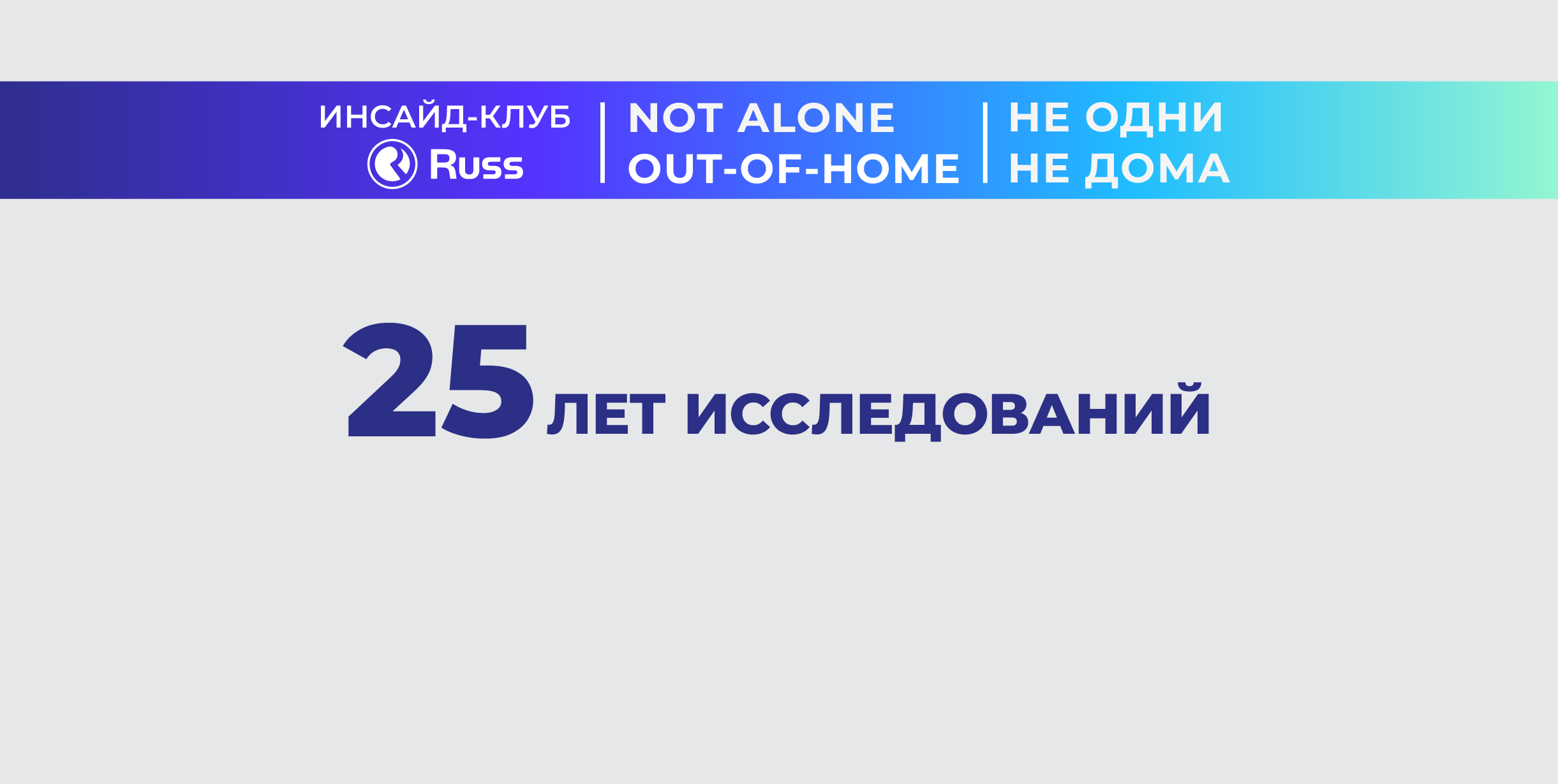 ИНСАЙД-КЛУБ
Russ

NOT ALONE
OUT-OF-HOME

НЕ ОДНИ
НЕ ДОМА

25 ЛЕТ ИССЛЕДОВАНИЙ